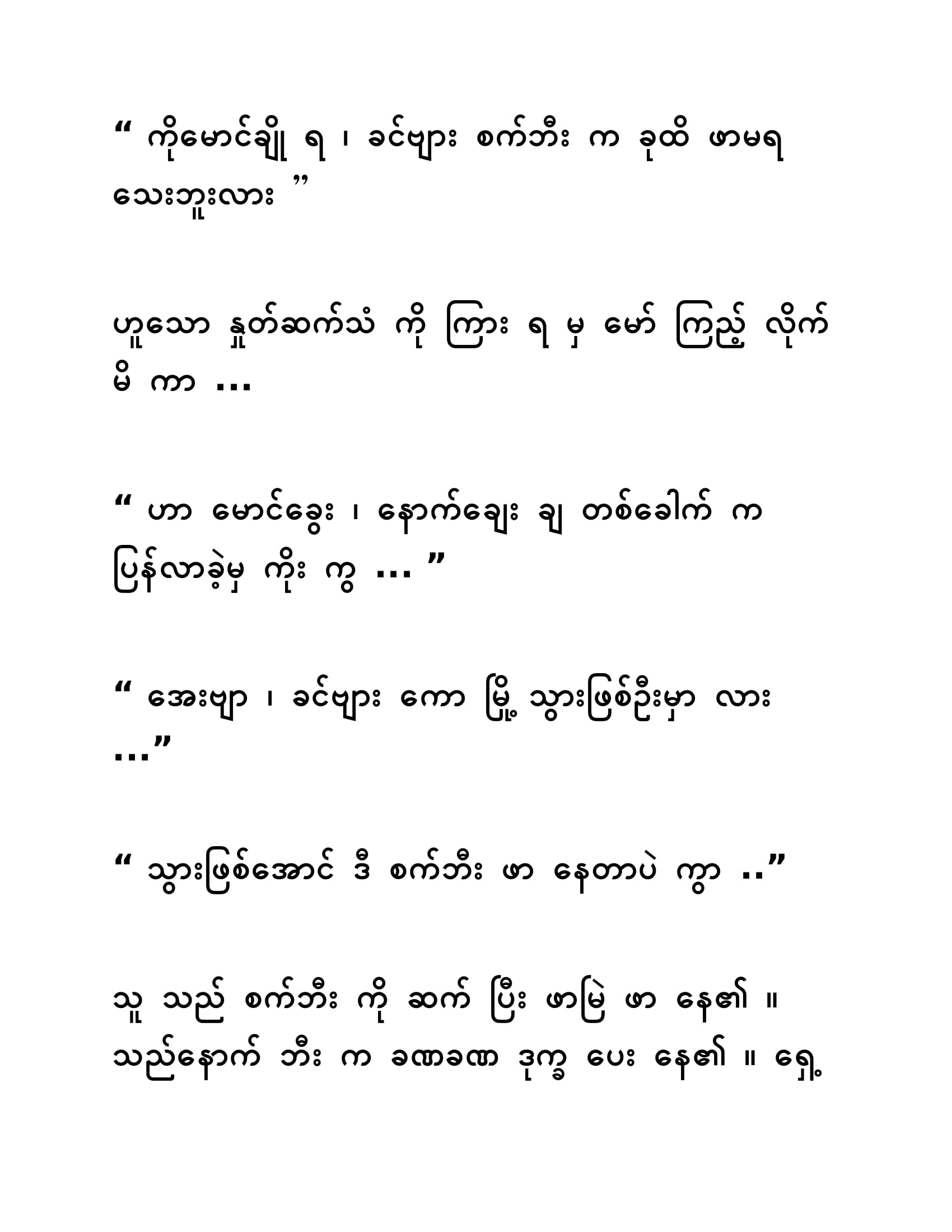 “ ကိုမောင်ချို ရ ၊ ခင်ဗျား စက်ဘီး က ခုထိ ဖာမရ သေးဘူးလား ”

ဟူသော နှုတ်ဆက်သံ ကို ကြား ရ မှ မော် ကြည့် လိုက် မိ ကာ ...

“ ဟာ မောင်ခွေး ၊ နောက်ချေး ချ တစ်ခေါက် က ပြန်လာခဲ့မှ ကိုး ကွ ... ”

“ အေးဗျာ ၊ ခင်ဗျား ကော မြို့ သွားဖြစ်ဦးမှာ လား ...”

“ သွားဖြစ်အောင် ဒီ စက်ဘီး ဖာ နေတာပဲ ကွာ ..”

သူ သည် စက်ဘီး ကို ဆက် ပြီး ဖာမြဲ ဖာ နေ၏ ။ သည်နောက် ဘီး က ခဏခဏ ဒုက္ခ ပေး နေ၏ ။ ရှေ့